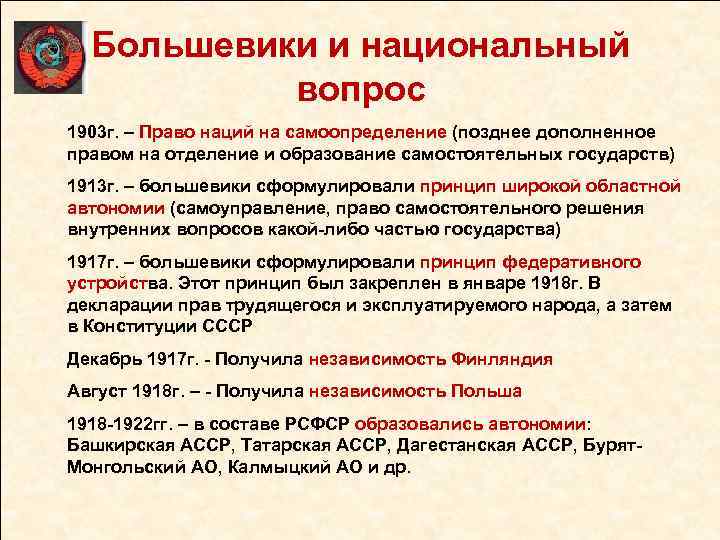 Большевики и национальный вопрос

1903г. – Право наций на самоопределение (позднее дополненное правом на отделение и образование самостоятельных государств)

1913г. – большевики сформулировали принцип широкой областной автономии (самоуправление, право самостоятельного решения внутренних вопросов какой-либо частью государства)

1917г. – большевики сформулировали принцип федеративного устройства. Этот принцип был закреплен в январе 1918г. В декларации прав трудящегося и эксплуатируемого народа, а затем в Конституции СССР

Декабрь 1917г. - Получила независимость Финляндия

Август 1918г. – - Получила независимость Польша

1918-1922гг. – в составе РСФСР образовались автономии: Башкирская АССР, Татарская АССР, Дагестанская АССР, Бурят-Монгольский АО, Калмыцкий АО и др.